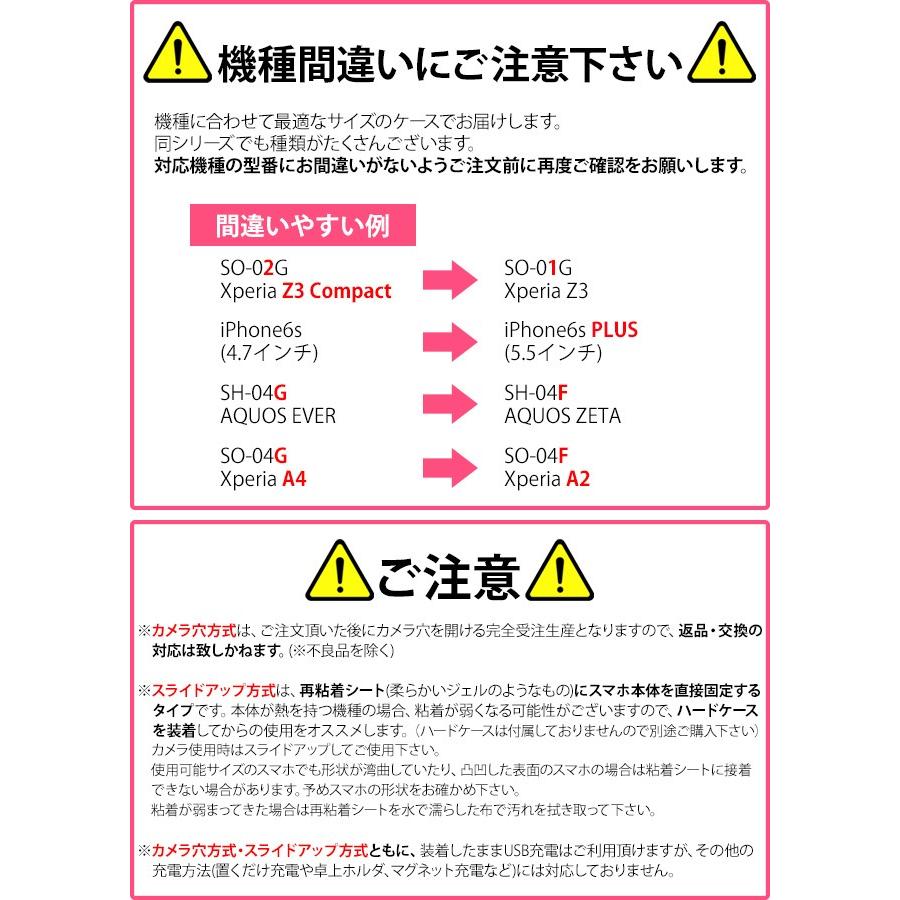 機種間違いにご注意下さい

機種に合わせて最適なサイズのケースでお届けします。
同シリーズでも種類がたくさんございます。
対応機種の型番にお間違いがないようご注文前に再度ご確認をお願いします。

間違いやすい例

SO-02G
Xperia Z3 Compact

SO-01G
Xperia Z3

iPhone6s
(4.7インチ)

iPhone6s PLUS
(5.5インチ)

SH-04G
AQUOS EVER

SH-04F
AQUOS ZETA

SO-04G
Xperia A4

SO-04F
Xperia A2

ご注意

※カメラ穴方式は、ご注文頂いた後にカメラ穴を開ける完全受注生産となりますので、返品・交換の対応は致しかねます。(※不良品を除く)

※スライドアップ方式は、再粘着シート(柔らかいジェルのようなもの)にスマホ本体を直接固定するタイプです。本体が熱を持つ機種の場合、粘着が弱くなる可能性がございますので、ハードケースを装着してからの使用をオススメします。(ハードケースは付属しておりませんので別途ご購入下さい)
カメラ使用時はスライドアップしてご使用下さい。
使用可能サイズのスマホでも形状が湾曲していたり、凸凹した表面のスマホの場合は粘着シートに接着できない場合があります。予めスマホの形状をお確かめ下さい。
粘着が弱まってきた場合は再粘着シートを水で濡らした布で汚れを拭き取って下さい。

※カメラ穴方式・スライドアップ方式ともに、装着したままUSB充電はご利用頂けますが、その他の充電方法(置くだけ充電や卓上ホルダ、マグネット充電など)には対応しておりません。